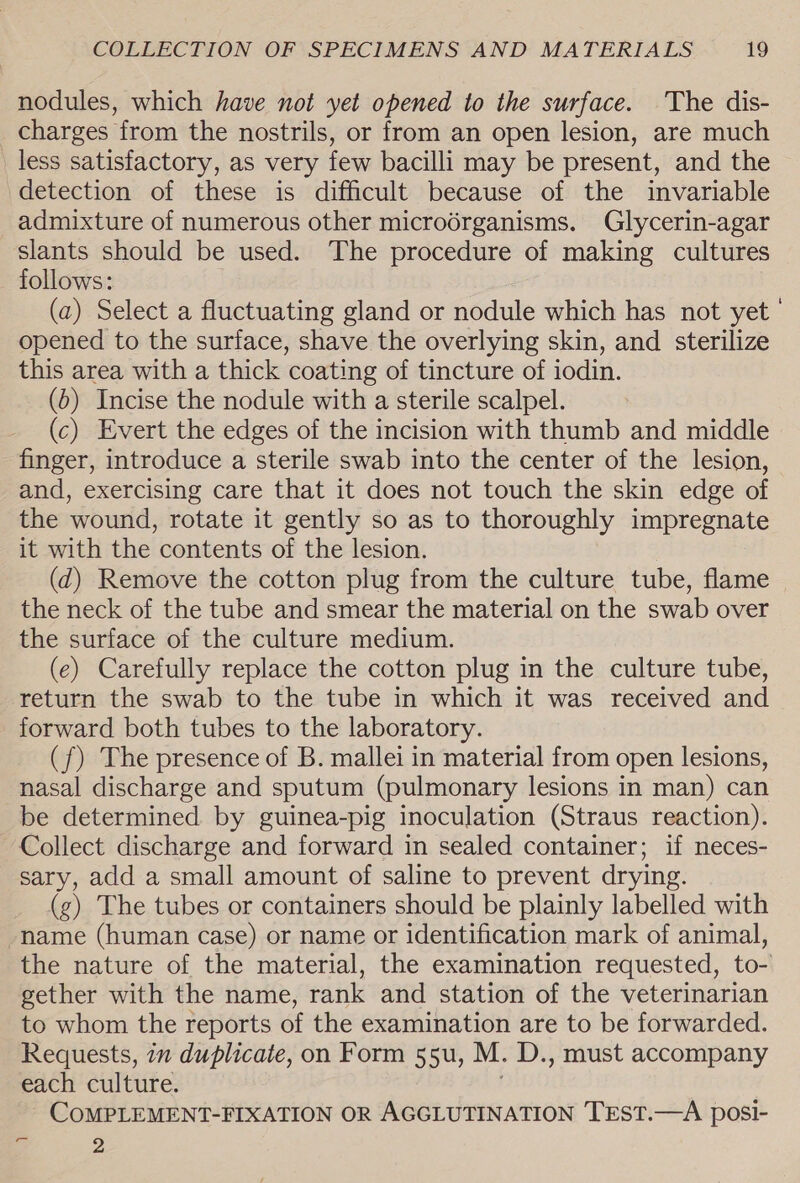 COLLECTION OF SPECIMENS AND MATERIALS 19

nodules, which have not yet opened to the surface. The discharges from the nostrils, or from an open lesion, are much less satisfactory, as very few bacilli may be present, and the detection of these is difficult because of the invariable admixture of numerous other microörganisms. Glycerin-agar slants should be used. The procedure of making cultures follows:

(a) Select a fluctuating gland or nodule which has not yet opened to the surface, shave the overlying skin, and sterilize this area with a thick coating of tincture of iodin.

(b) Incise the nodule with a sterile scalpel.

(c) Evert the edges of the incision with thumb and middle finger, introduce a sterile swab into the center of the lesion, and, exercising care that it does not touch the skin edge of the wound, rotate it gently so as to thoroughly impregnate it with the contents of the lesion.

(d) Remove the cotton plug from the culture tube, flame the neck of the tube and smear the material on the swab over the surface of the culture medium.

(e) Carefully replace the cotton plug in the culture tube, return the swab to the tube in which it was received and forward both tubes to the laboratory.

(f) The presence of B. mallei in material from open lesions, nasal discharge and sputum (pulmonary lesions in man) can be determined by guinea-pig inoculation (Straus reaction). Collect discharge and forward in sealed container; if necessary, add a small amount of saline to prevent drying.

(g) The tubes or containers should be plainly labelled with name (human case) or name or identification mark of animal, the nature of the material, the examination requested, together with the name, rank and station of the veterinarian to whom the reports of the examination are to be forwarded. Requests, in duplicate, on Form 55u, M. D., must accompany each culture.

COMPLEMENT-FIXATION OR AGGLUTINATION TEST.—A posi-

2